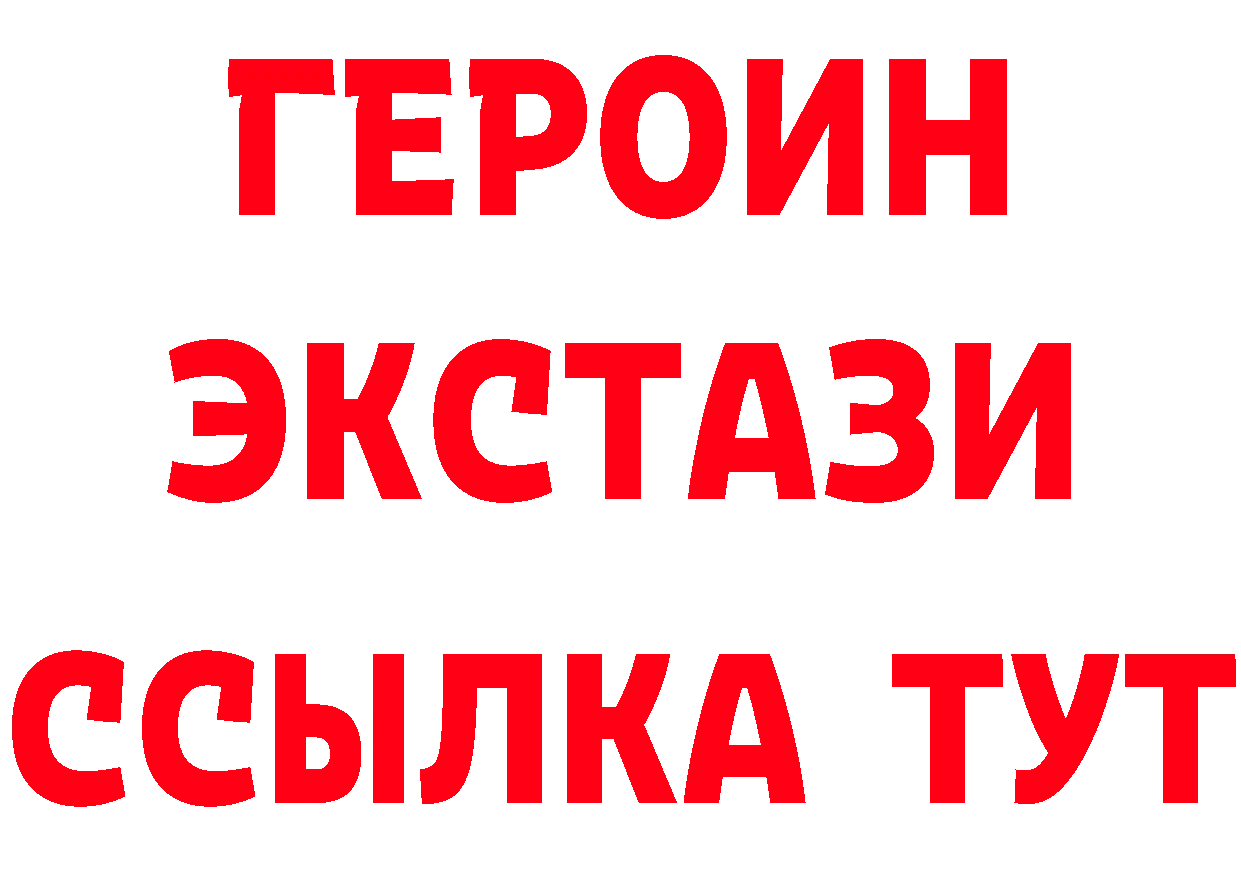 ГЕРОИН
ЭКСТАЗИ
ССЫЛКА ТУТ